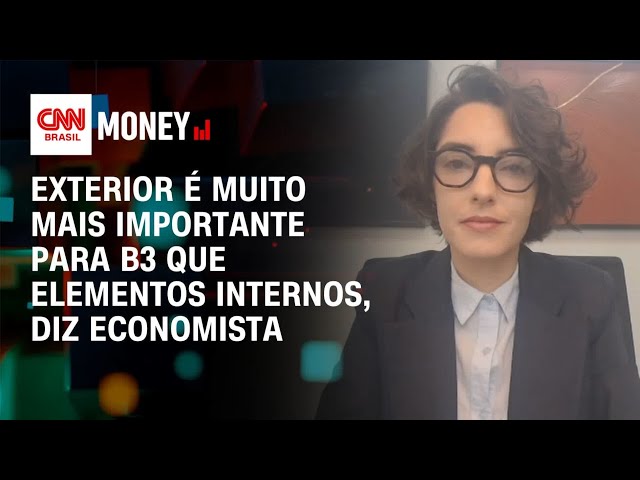 CNN BRASIL MONEY

EXTERIOR É MUITO MAIS IMPORTANTE PARA B3 QUE ELEMENTOS INTERNOS, DIZ ECONOMISTA